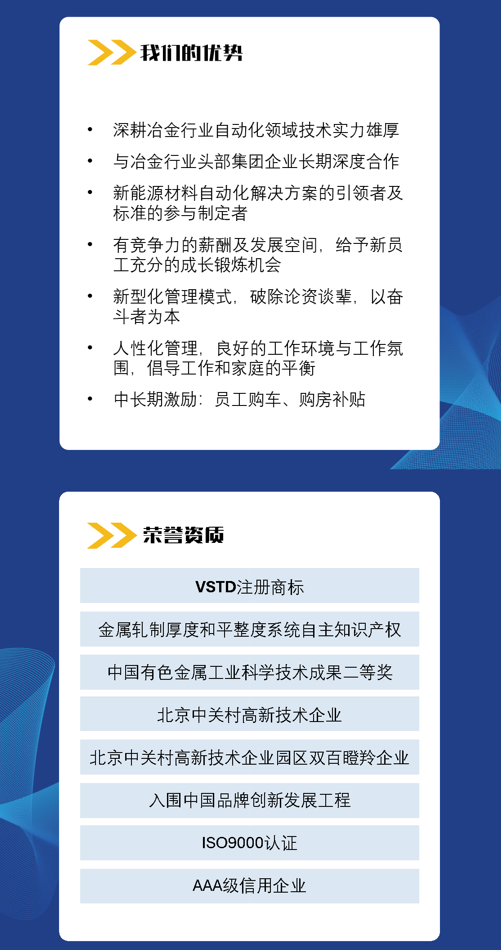 我们的优势

• 深耕冶金行业自动化领域技术实力雄厚
• 与冶金行业头部集团企业长期深度合作
• 新能源材料自动化解决方案的引领者及标准的参与制定者
• 有竞争力的薪酬及发展空间，给予新员工充分的成长锻炼机会
• 新型化管理模式，破除论资谈辈，以奋斗者为本
• 人性化管理，良好的工作环境与工作氛围，倡导工作和家庭的平衡
• 中长期激励：员工购车、购房补贴

荣誉资质

VSTD注册商标

金属轧制厚度和平整度系统自主知识产权

中国有色金属工业科学技术成果二等奖

北京中关村高新技术企业

北京中关村高新技术企业园区双百瞪羚企业

入围中国品牌创新发展工程

ISO9000认证

AAA级信用企业